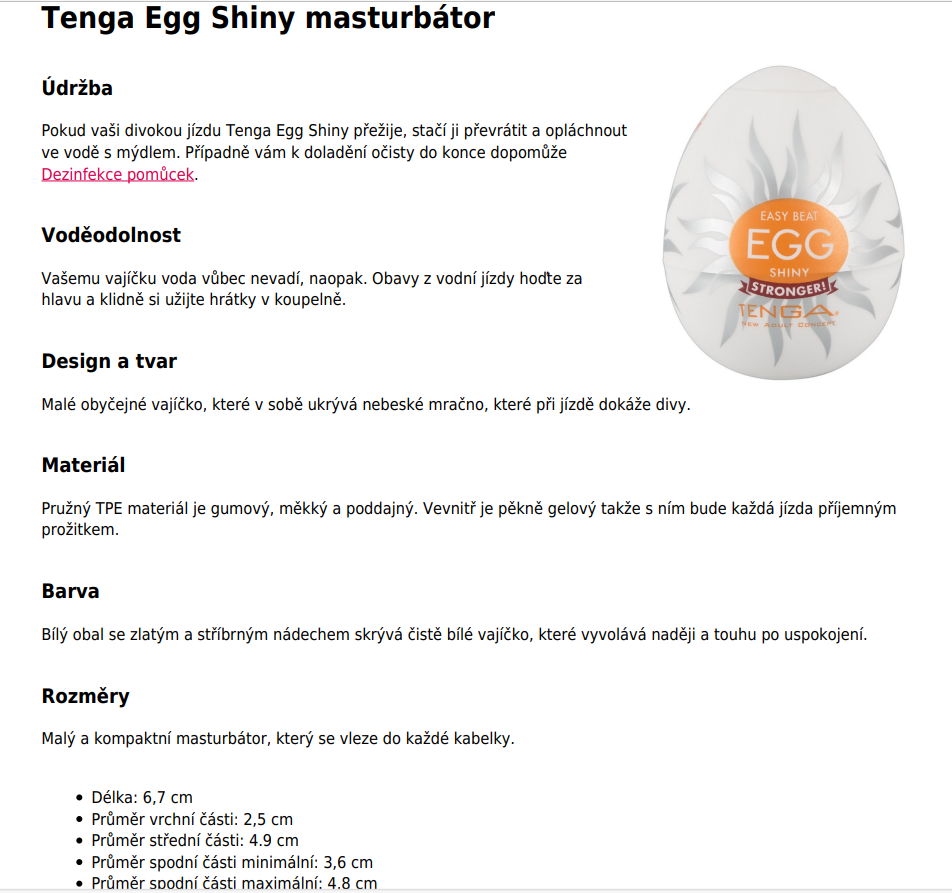 Tenga Egg Shiny masturbátor

Údržba

Pokud vaši divokou jízdu Tenga Egg Shiny přežije, stačí ji převrátit a opláchnout ve vodě s mýdlem. Případně vám k doladění očisty do konce dopomůže Dezinfekce pomůcek.

EASY BEAT
EGG
SHINY
STRONGER!
TENGA
NEW ADULT CONCEPT

Voděodolnost

Vašemu vajíčku voda vůbec nevadí, naopak. Obavy z vodní jízdy hoďte za hlavu a klidně si užijte hrátky v koupelně.

Design a tvar

Malé obyčejné vajíčko, které v sobě ukrývá nebeské mračno, které při jízdě dokáže divy.

Materiál

Pružný TPE materiál je gumový, měkký a poddajný. Vevnitř je pěkně gelový takže s ním bude každá jízda příjemným prožitkem.

Barva

Bílý obal se zlatým a stříbrným nádechem skrývá čistě bílé vajíčko, které vyvolává naději a touhu po uspokojení.

Rozměry

Malý a kompaktní masturbátor, který se vleze do každé kabelky.

- Délka: 6,7 cm
- Průměr vrchní části: 2,5 cm
- Průměr střední části: 4.9 cm
- Průměr spodní části minimální: 3,6 cm
- Průměr spodní části maximální: 4.8 cm